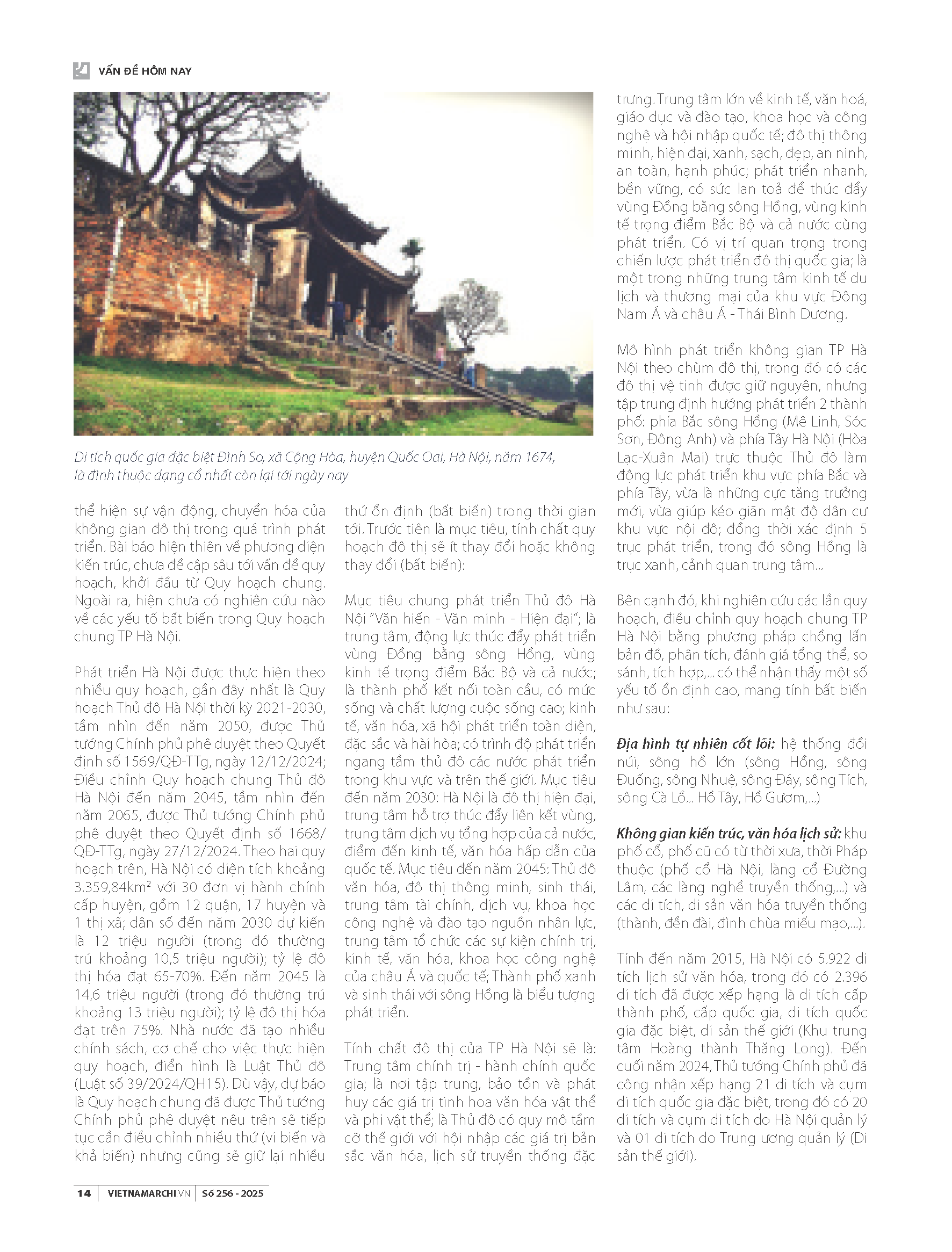 VẤN ĐỀ HÔM NAY

Di tích quốc gia đặc biệt Đình So, xã Cộng Hòa, huyện Quốc Oai, Hà Nội, năm 1674, là đình thuộc dạng cổ nhất còn lại tới ngày nay

thể hiện sự vận động, chuyển hóa của không gian đô thị trong quá trình phát triển. Bài báo hiện thiên về phương diện kiến trúc, chưa đề cập sâu tới vấn đề quy hoạch, khởi đầu từ Quy hoạch chung. Ngoài ra, hiện chưa có nghiên cứu nào về các yếu tố bất biến trong Quy hoạch chung TP Hà Nội.

Phát triển Hà Nội được thực hiện theo nhiều quy hoạch, gần đây nhất là Quy hoạch Thủ đô Hà Nội thời kỳ 2021-2030, tầm nhìn đến năm 2050, được Thủ tướng Chính phủ phê duyệt theo Quyết định số 1569/QĐ-TTg, ngày 12/12/2024; Điều chỉnh Quy hoạch chung Thủ đô Hà Nội đến năm 2045, tầm nhìn đến năm 2065, được Thủ tướng Chính phủ phê duyệt theo Quyết định số 1668/QĐ-TTg, ngày 27/12/2024. Theo hai quy hoạch trên, Hà Nội có diện tích khoảng 3.359,84km² với 30 đơn vị hành chính cấp huyện, gồm 12 quận, 17 huyện và 1 thị xã; dân số đến năm 2030 dự kiến là 12 triệu người (trong đó thường trú khoảng 10,5 triệu người); tỷ lệ đô thị hóa đạt 65-70%. Đến năm 2045 là 14,6 triệu người (trong đó thường trú khoảng 13 triệu người); tỷ lệ đô thị hóa đạt trên 75%. Nhà nước đã tạo nhiều chính sách, cơ chế cho việc thực hiện quy hoạch, điển hình là Luật Thủ đô (Luật số 39/2024/QH15). Dù vậy, dự báo là Quy hoạch chung đã được Thủ tướng Chính phủ phê duyệt nêu trên sẽ tiếp tục cần điều chỉnh nhiều thứ (vi biến và khả biến) nhưng cũng sẽ giữ lại nhiều

thứ ổn định (bất biến) trong thời gian tới. Trước tiên là mục tiêu, tính chất quy hoạch đô thị sẽ ít thay đổi hoặc không thay đổi (bất biến):

Mục tiêu chung phát triển Thủ đô Hà Nội "Văn hiến - Văn minh - Hiện đại"; là trung tâm, động lực thúc đẩy phát triển vùng Đồng bằng sông Hồng, vùng kinh tế trọng điểm Bắc Bộ và cả nước; là thành phố kết nối toàn cầu, có mức sống và chất lượng cuộc sống cao; kinh tế, văn hóa, xã hội phát triển toàn diện, đặc sắc và hài hòa; có trình độ phát triển ngang tầm thủ đô các nước phát triển trong khu vực và trên thế giới. Mục tiêu đến năm 2030: Hà Nội là đô thị hiện đại, trung tâm hỗ trợ thúc đẩy liên kết vùng, trung tâm dịch vụ tổng hợp của cả nước, điểm đến kinh tế, văn hóa hấp dẫn của quốc tế. Mục tiêu đến năm 2045: Thủ đô văn hóa, đô thị thông minh, sinh thái, trung tâm tài chính, dịch vụ, khoa học công nghệ và đào tạo nguồn nhân lực, trung tâm tổ chức các sự kiện chính trị, kinh tế, văn hóa, khoa học công nghệ của châu Á và quốc tế; Thành phố xanh và sinh thái với sông Hồng là biểu tượng phát triển.

Tính chất đô thị của TP Hà Nội sẽ là: Trung tâm chính trị - hành chính quốc gia; là nơi tập trung, bảo tồn và phát huy các giá trị tinh hoa văn hóa vật thể và phi vật thể; là Thủ đô có quy mô tầm cỡ thế giới với hội nhập các giá trị bản sắc văn hóa, lịch sử truyền thống đặc

trưng. Trung tâm lớn về kinh tế, văn hoá, giáo dục và đào tạo, khoa học và công nghệ và hội nhập quốc tế; đô thị thông minh, hiện đại, xanh, sạch, đẹp, an ninh, an toàn, hạnh phúc; phát triển nhanh, bền vững, có sức lan toả để thúc đẩy vùng Đồng bằng sông Hồng, vùng kinh tế trọng điểm Bắc Bộ và cả nước cùng phát triển. Có vị trí quan trọng trong chiến lược phát triển đô thị quốc gia; là một trong những trung tâm kinh tế du lịch và thương mại của khu vực Đông Nam Á và châu Á - Thái Bình Dương.

Mô hình phát triển không gian TP Hà Nội theo chùm đô thị, trong đó có các đô thị vệ tinh được giữ nguyên, nhưng tập trung định hướng phát triển 2 thành phố: phía Bắc sông Hồng (Mê Linh, Sóc Sơn, Đông Anh) và phía Tây Hà Nội (Hòa Lạc-Xuân Mai) trực thuộc Thủ đô làm động lực phát triển khu vực phía Bắc và phía Tây, vừa là những cực tăng trưởng mới, vừa giúp kéo giãn mật độ dân cư khu vực nội đô; đồng thời xác định 5 trục phát triển, trong đó sông Hồng là trục xanh, cảnh quan trung tâm...

Bên cạnh đó, khi nghiên cứu các lần quy hoạch, điều chỉnh quy hoạch chung TP Hà Nội bằng phương pháp chồng lấn bản đồ, phân tích, đánh giá tổng thể, so sánh, tích hợp,... có thể nhận thấy một số yếu tố ổn định cao, mang tính bất biến như sau:

Địa hình tự nhiên cốt lõi: hệ thống đồi núi, sông hồ lớn (sông Hồng, sông Đuống, sông Nhuệ, sông Đáy, sông Tích, sông Cà Lồ... Hồ Tây, Hồ Gươm,...)

Không gian kiến trúc, văn hóa lịch sử: khu phố cổ, phố cũ có từ thời xưa, thời Pháp thuộc (phố cổ Hà Nội, làng cổ Đường Lâm, các làng nghề truyền thống,...) và các di tích, di sản văn hóa truyền thống (thành, đền đài, đình chùa miếu mạo,...).

Tính đến năm 2015, Hà Nội có 5.922 di tích lịch sử văn hóa, trong đó có 2.396 di tích đã được xếp hạng là di tích cấp thành phố, cấp quốc gia, di tích quốc gia đặc biệt, di sản thế giới (Khu trung tâm Hoàng thành Thăng Long). Đến cuối năm 2024, Thủ tướng Chính phủ đã công nhận xếp hạng 21 di tích và cụm di tích quốc gia đặc biệt, trong đó có 20 di tích và cụm di tích do Hà Nội quản lý và 01 di tích do Trung ương quản lý (Di sản thế giới).

14 | VIETNAMARCHI.VN | Số 256 - 2025